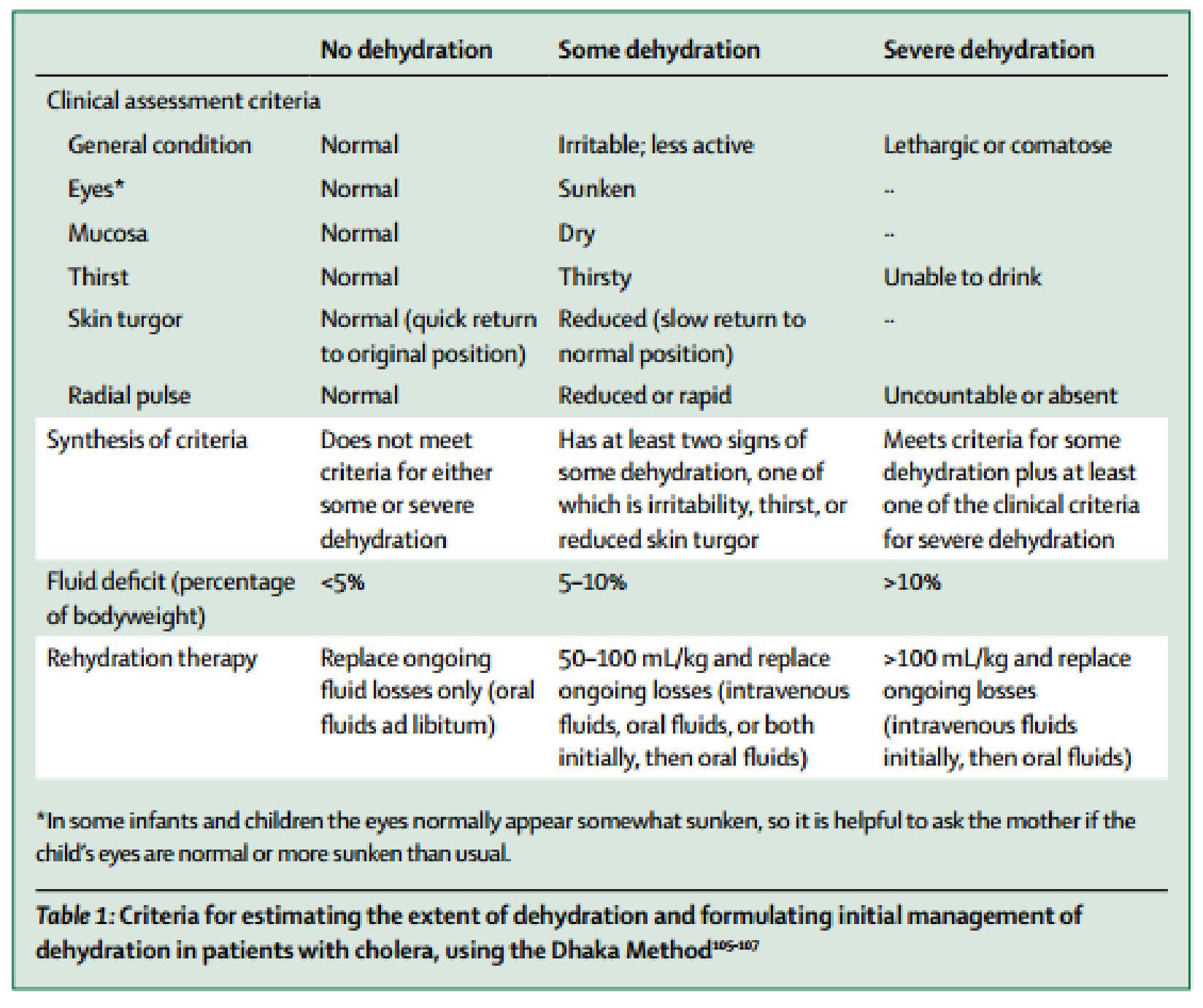 |  | No dehydration | Some dehydration | Severe dehydration |
|---|---|---|---|
| Clinical assessment criteria |  |  |  |
| General condition | Normal | Irritable; less active | Lethargic or comatose |
| Eyes* | Normal | Sunken | .. |
| Mucosa | Normal | Dry | .. |
| Thirst | Normal | Thirsty | Unable to drink |
| Skin turgor | Normal (quick return to original position) | Reduced (slow return to normal position) | .. |
| Radial pulse | Normal | Reduced or rapid | Uncountable or absent |
| Synthesis of criteria | Does not meet criteria for either some or severe dehydration | Has at least two signs of some dehydration, one of which is irritability, thirst, or reduced skin turgor | Meets criteria for some dehydration plus at least one of the clinical criteria for severe dehydration |
| Fluid deficit (percentage of bodyweight) | <5% | 5–10% | >10% |
| Rehydration therapy | Replace ongoing fluid losses only (oral fluids ad libitum) | 50–100 mL/kg and replace ongoing losses (intravenous fluids, oral fluids, or both initially, then oral fluids) | >100 mL/kg and replace ongoing losses (intravenous fluids initially, then oral fluids) |

*In some infants and children the eyes normally appear somewhat sunken, so it is helpful to ask the mother if the child's eyes are normal or more sunken than usual.

Table 1: Criteria for estimating the extent of dehydration and formulating initial management of dehydration in patients with cholera, using the Dhaka Method$^{105-107}$